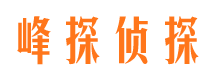 峰探侦探